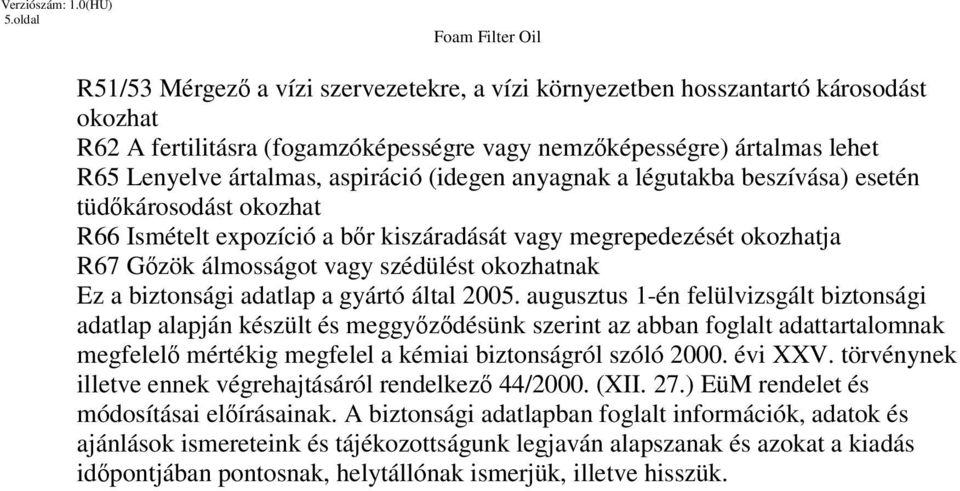 Verziószám: 1.0(HU)
5.oldal

Foam Filter Oil

R51/53 Mérgező a vízi szervezetekre, a vízi környezetben hosszantartó károsodást okozhat
R62 A fertilitásra (fogamzóképességre vagy nemzőképességre) ártalmas lehet
R65 Lenyelve ártalmas, aspiráció (idegen anyagnak a légutakba beszívása) esetén tüdőkárosodást okozhat
R66 Ismételt expozíció a bőr kiszáradását vagy megrepedezését okozhatja
R67 Gőzök álmosságot vagy szédülést okozhatnak
Ez a biztonsági adatlap a gyártó által 2005. augusztus 1-én felülvizsgált biztonsági adatlap alapján készült és meggyőződésünk szerint az abban foglalt adattartalomnak megfelelő mértékig megfelel a kémiai biztonságról szóló 2000. évi XXV. törvénynek illetve ennek végrehajtásáról rendelkező 44/2000. (XII. 27.) EüM rendelet és módosításai előírásainak. A biztonsági adatlapban foglalt információk, adatok és ajánlások ismereteink és tájékozottságunk legjaván alapszanak és azokat a kiadás időpontjában pontosnak, helytállónak ismerjük, illetve hisszük.